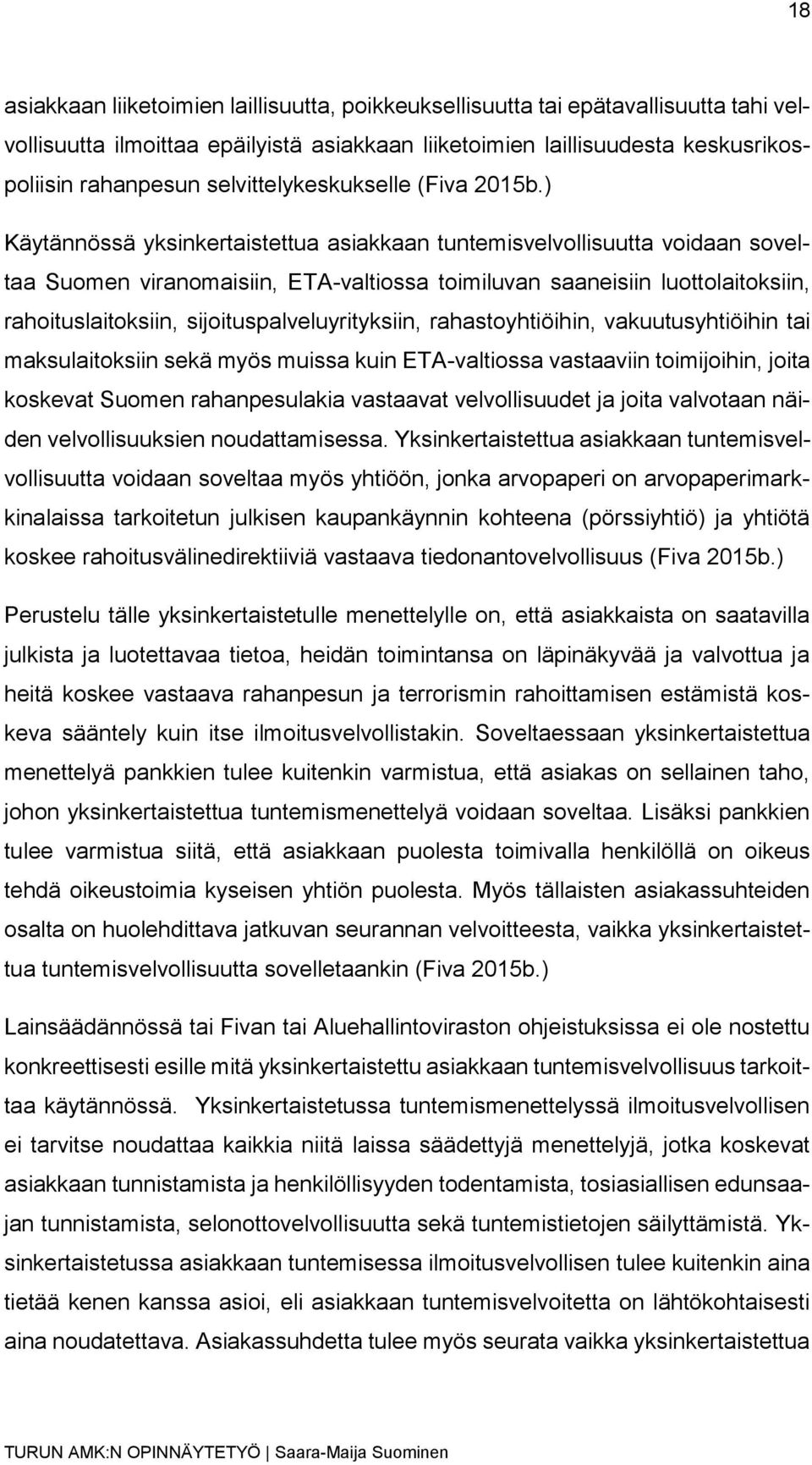 18

asiakkaan liiketoimien laillisuutta, poikkeuksellisuutta tai epätavallisuutta tahi velvollisuutta ilmoittaa epäilyistä asiakkaan liiketoimien laillisuudesta keskusrikospoliisin rahanpesun selvittelykeskukselle (Fiva 2015b.)

Käytännössä yksinkertaistettua asiakkaan tuntemisvelvollisuutta voidaan soveltaa Suomen viranomaisiin, ETA-valtiossa toimiluvan saaneisiin luottolaitoksiin, rahoituslaitoksiin, sijoituspalveluyrityksiin, rahastoyhtiöihin, vakuutusyhtiöihin tai maksulaitoksiin sekä myös muissa kuin ETA-valtiossa vastaaviin toimijoihin, joita koskevat Suomen rahanpesulakia vastaavat velvollisuudet ja joita valvotaan näiden velvollisuuksien noudattamisessa. Yksinkertaistettua asiakkaan tuntemisvelvollisuutta voidaan soveltaa myös yhtiöön, jonka arvopaperi on arvopaperimarkkinalaissa tarkoitetun julkisen kaupankäynnin kohteena (pörssiyhtiö) ja yhtiötä koskee rahoitusvälinedirektiiviä vastaava tiedonantovelvollisuus (Fiva 2015b.)

Perustelu tälle yksinkertaistetulle menettelylle on, että asiakkaista on saatavilla julkista ja luotettavaa tietoa, heidän toimintansa on läpinäkyvää ja valvottua ja heitä koskee vastaava rahanpesun ja terrorismin rahoittamisen estämistä koskeva sääntely kuin itse ilmoitusvelvollistakin. Soveltaessaan yksinkertaistettua menettelyä pankkien tulee kuitenkin varmistua, että asiakas on sellainen taho, johon yksinkertaistettua tuntemismenettelyä voidaan soveltaa. Lisäksi pankkien tulee varmistua siitä, että asiakkaan puolesta toimivalla henkilöllä on oikeus tehdä oikeustoimia kyseisen yhtiön puolesta. Myös tällaisten asiakassuhteiden osalta on huolehdittava jatkuvan seurannan velvoitteesta, vaikka yksinkertaistettua tuntemisvelvollisuutta sovelletaankin (Fiva 2015b.)

Lainsäädännössä tai Fivan tai Aluehallintoviraston ohjeistuksissa ei ole nostettu konkreettisesti esille mitä yksinkertaistettu asiakkaan tuntemisvelvollisuus tarkoittaa käytännössä. Yksinkertaistetussa tuntemismenettelyssä ilmoitusvelvollisen ei tarvitse noudattaa kaikkia niitä laissa säädettyjä menettelyjä, jotka koskevat asiakkaan tunnistamista ja henkilöllisyyden todentamista, tosiasiallisen edunsaajan tunnistamista, selonottovelvollisuutta sekä tuntemistietojen säilyttämistä. Yksinkertaistetussa asiakkaan tuntemisessa ilmoitusvelvollisen tulee kuitenkin aina tietää kenen kanssa asioi, eli asiakkaan tuntemisvelvoitetta on lähtökohtaisesti aina noudatettava. Asiakassuhdetta tulee myös seurata vaikka yksinkertaistettua

TURUN AMK:N OPINNÄYTETYÖ | Saara-Maija Suominen